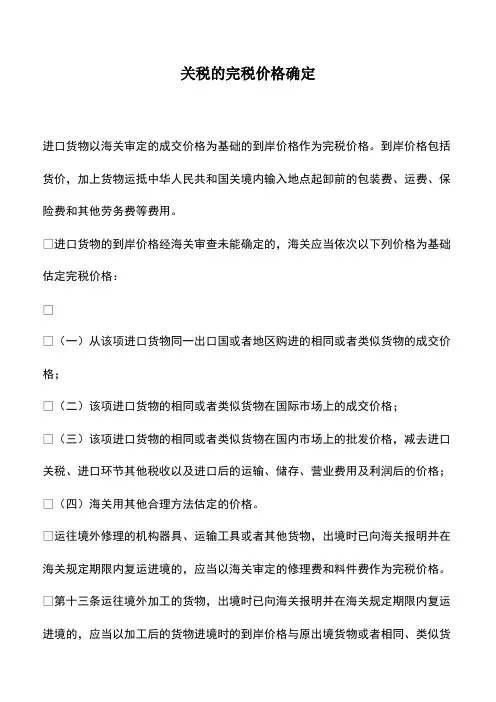 关税的完税价格确定

进口货物以海关审定的成交价格为基础的到岸价格作为完税价格。到岸价格包括货价，加上货物运抵中华人民共和国关境内输入地点起卸前的包装费、运费、保险费和其他劳务费等费用。

□进口货物的到岸价格经海关审查未能确定的，海关应当依次以下列价格为基础估定完税价格：

□

□（一）从该项进口货物同一出口国或者地区购进的相同或者类似货物的成交价格；

□（二）该项进口货物的相同或者类似货物在国际市场上的成交价格；

□（三）该项进口货物的相同或者类似货物在国内市场上的批发价格，减去进口关税、进口环节其他税收以及进口后的运输、储存、营业费用及利润后的价格；

□（四）海关用其他合理方法估定的价格。

□运往境外修理的机构器具、运输工具或者其他货物，出境时已向海关报明并在海关规定期限内复运进境的，应当以海关审定的修理费和料件费作为完税价格。

□第十三条运往境外加工的货物，出境时已向海关报明并在海关规定期限内复运进境的，应当以加工后的货物进境时的到岸价格与原出境货物或者相同、类似货